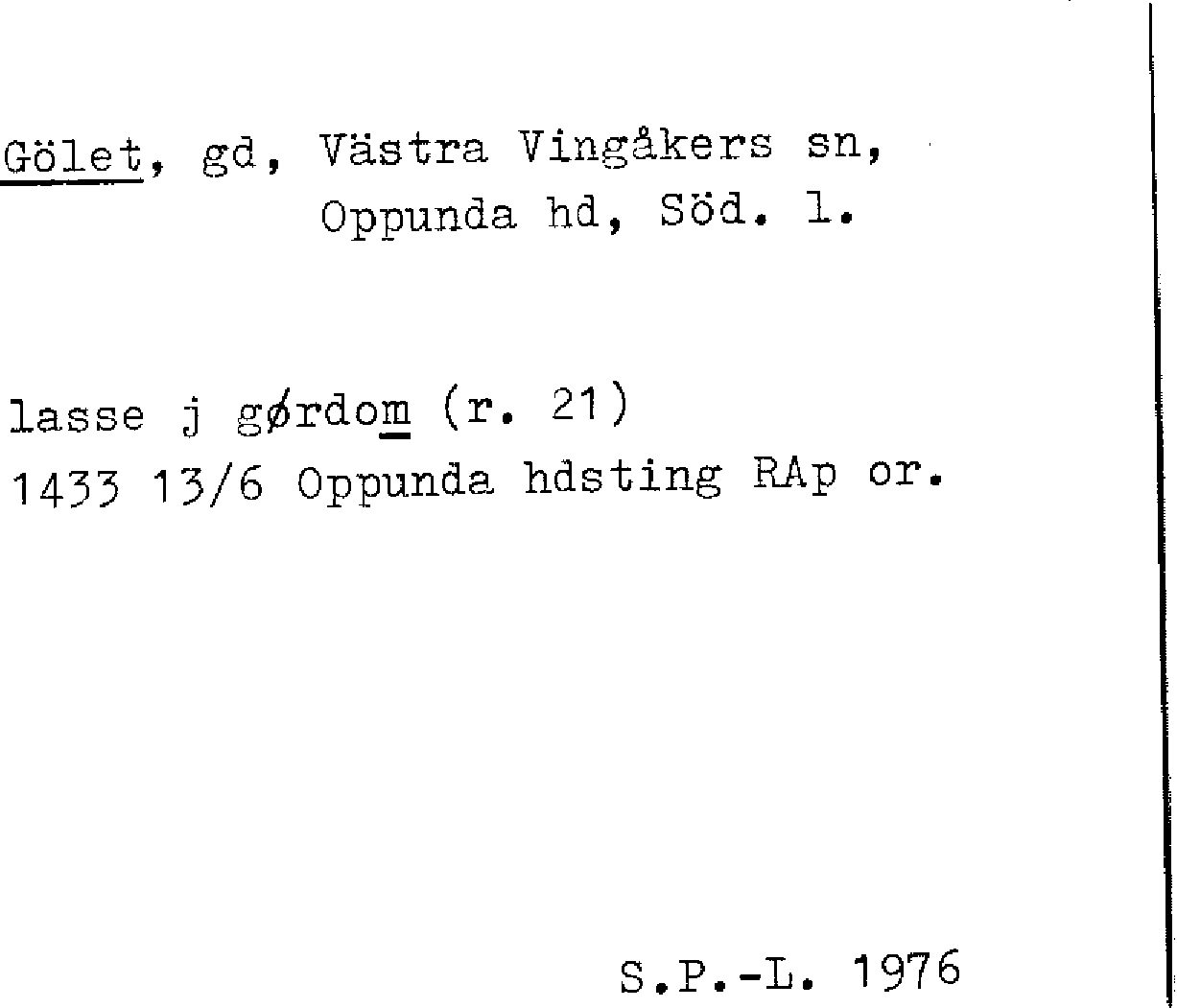 Gölet, gd, Västra Vingåkers sn, Oppunda hd, Söd. l.

lasse j gørdom (r. 21)
1433 13/6 Oppunda hdsting RAp or.

S.P.-L. 1976